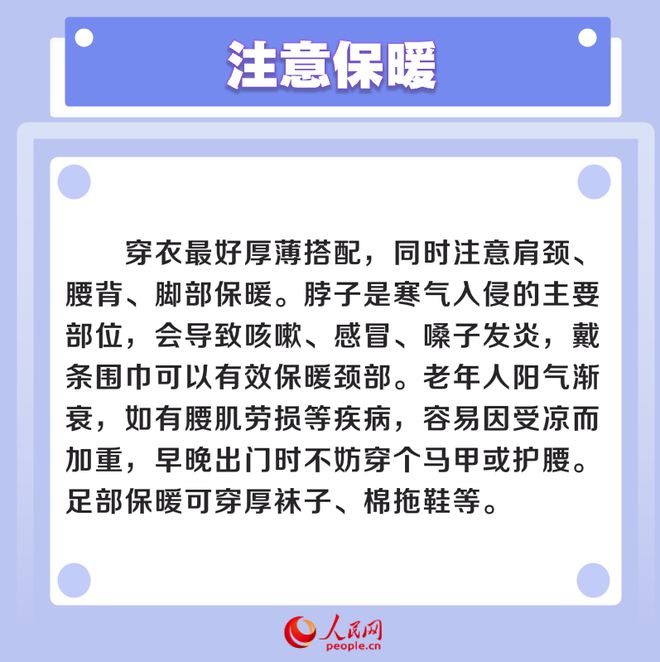 注意保暖

穿衣最好厚薄搭配，同时注意肩颈、腰背、脚部保暖。脖子是寒气入侵的主要部位，会导致咳嗽、感冒、嗓子发炎，戴条围巾可以有效保暖颈部。老年人阳气渐衰，如有腰肌劳损等疾病，容易因受凉而加重，早晚出门时不妨穿个马甲或护腰。足部保暖可穿厚袜子、棉拖鞋等。

人民网
people.cn